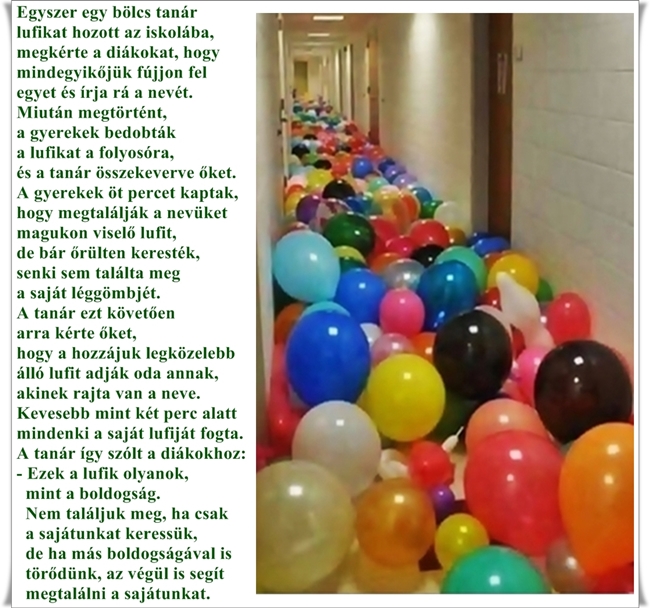 Egyszer egy bölcs tanár
lufikat hozott az iskolába,
megkérte a diákokat, hogy
mindegyikőjük fújjon fel
egyet és írja rá a nevét.
Miután megtörtént,
a gyerekek bedobták
a lufikat a folyosóra,
és a tanár összekeverve őket.
A gyerekek öt percet kaptak,
hogy megtalálják a nevüket
magukon viselő lufit,
de bár őrülten keresték,
senki sem találta meg
a saját léggömbjét.
A tanár ezt követően
arra kérte őket,
hogy a hozzájuk legközelebb
álló lufit adják oda annak,
akinek rajta van a neve.
Kevesebb mint két perc alatt
mindenki a saját lufiját fogta.
A tanár így szólt a diákokhoz:
- Ezek a lufik olyanok,
mint a boldogság.
Nem találjuk meg, ha csak
a sajátunkat keressük,
de ha más boldogságával is
törődünk, az végül is segít
megtalálni a sajátunkat.